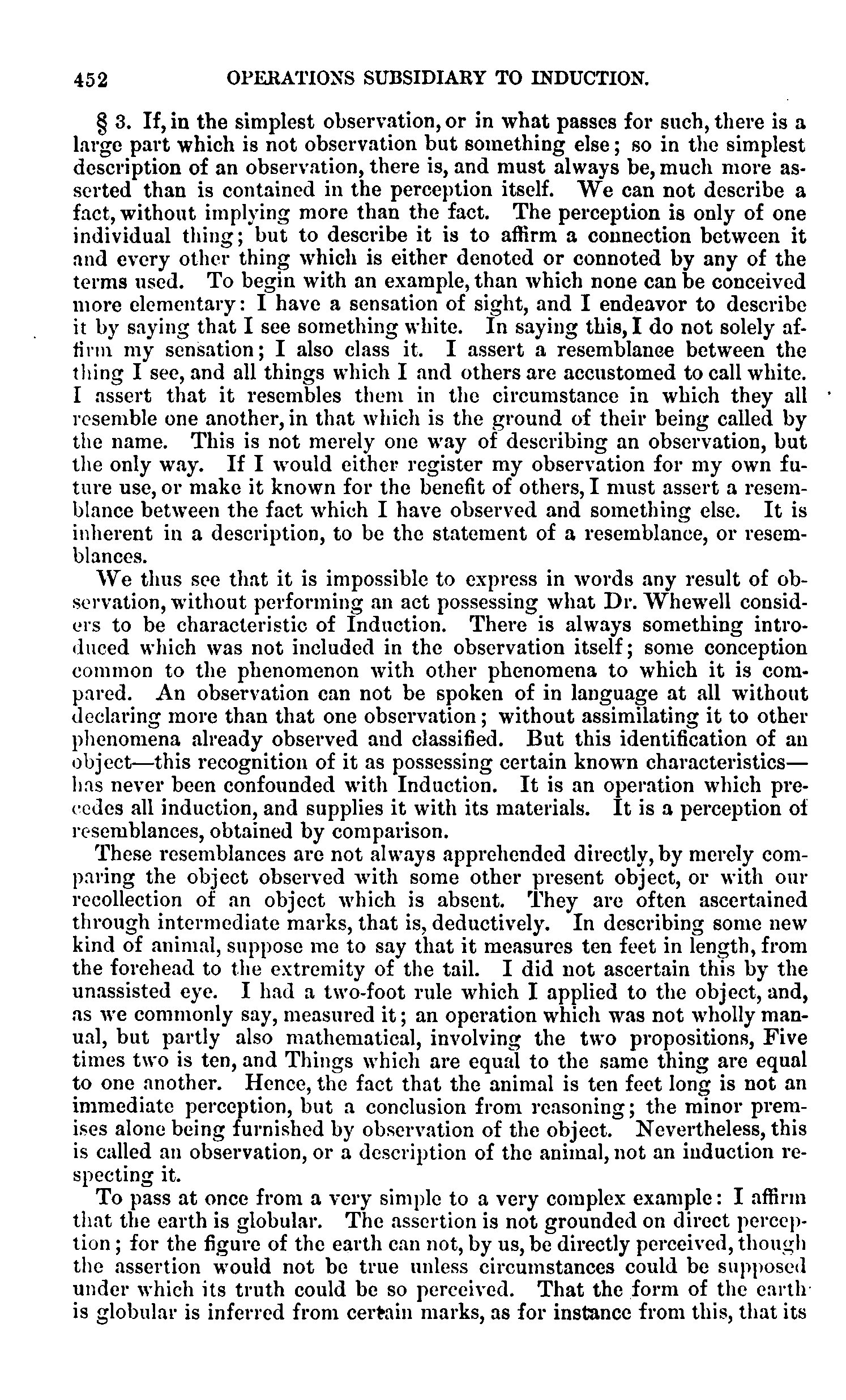 452 OPERATIONS SUBSIDIARY TO INDUCTION.

§ 3. If, in the simplest observation, or in what passes for such, there is a large part which is not observation but something else; so in the simplest description of an observation, there is, and must always be, much more asserted than is contained in the perception itself. We can not describe a fact, without implying more than the fact. The perception is only of one individual thing; but to describe it is to affirm a connection between it and every other thing which is either denoted or connoted by any of the terms used. To begin with an example, than which none can be conceived more elementary: I have a sensation of sight, and I endeavor to describe it by saying that I see something white. In saying this, I do not solely affirm my sensation; I also class it. I assert a resemblance between the thing I see, and all things which I and others are accustomed to call white. I assert that it resembles them in the circumstance in which they all resemble one another, in that which is the ground of their being called by the name. This is not merely one way of describing an observation, but the only way. If I would either register my observation for my own future use, or make it known for the benefit of others, I must assert a resemblance between the fact which I have observed and something else. It is inherent in a description, to be the statement of a resemblance, or resemblances.

We thus see that it is impossible to express in words any result of observation, without performing an act possessing what Dr. Whewell considers to be characteristic of Induction. There is always something introduced which was not included in the observation itself; some conception common to the phenomenon with other phenomena to which it is compared. An observation can not be spoken of in language at all without declaring more than that one observation; without assimilating it to other phenomena already observed and classified. But this identification of an object—this recognition of it as possessing certain known characteristics—has never been confounded with Induction. It is an operation which precedes all induction, and supplies it with its materials. It is a perception of resemblances, obtained by comparison.

These resemblances are not always apprehended directly, by merely comparing the object observed with some other present object, or with our recollection of an object which is absent. They are often ascertained through intermediate marks, that is, deductively. In describing some new kind of animal, suppose me to say that it measures ten feet in length, from the forehead to the extremity of the tail. I did not ascertain this by the unassisted eye. I had a two-foot rule which I applied to the object, and, as we commonly say, measured it; an operation which was not wholly manual, but partly also mathematical, involving the two propositions, Five times two is ten, and Things which are equal to the same thing are equal to one another. Hence, the fact that the animal is ten feet long is not an immediate perception, but a conclusion from reasoning; the minor premises alone being furnished by observation of the object. Nevertheless, this is called an observation, or a description of the animal, not an induction respecting it.

To pass at once from a very simple to a very complex example: I affirm that the earth is globular. The assertion is not grounded on direct perception; for the figure of the earth can not, by us, be directly perceived, though the assertion would not be true unless circumstances could be supposed under which its truth could be so perceived. That the form of the earth is globular is inferred from certain marks, as for instance from this, that its